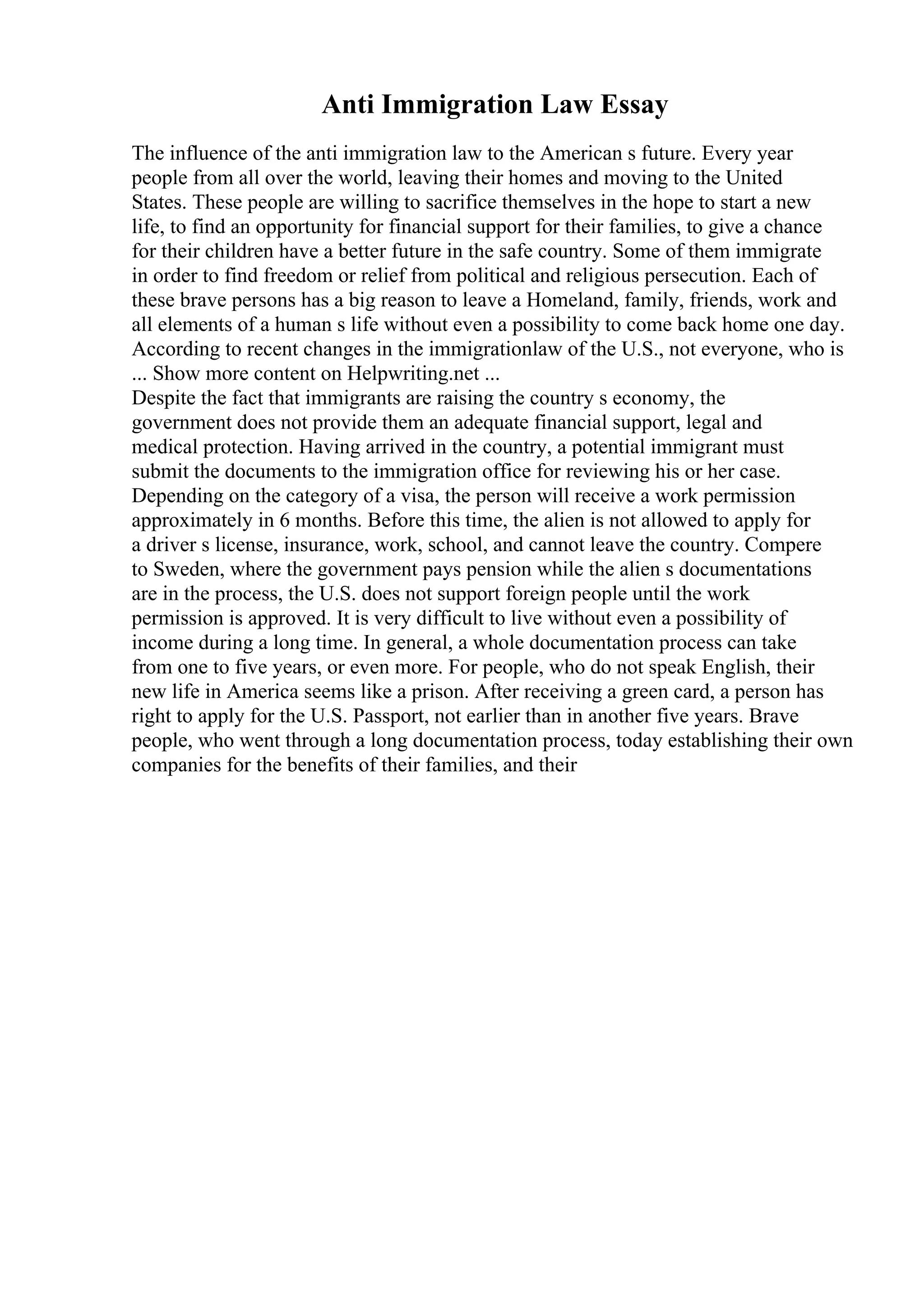 Anti Immigration Law Essay

The influence of the anti immigration law to the American s future. Every year people from all over the world, leaving their homes and moving to the United States. These people are willing to sacrifice themselves in the hope to start a new life, to find an opportunity for financial support for their families, to give a chance for their children have a better future in the safe country. Some of them immigrate in order to find freedom or relief from political and religious persecution. Each of these brave persons has a big reason to leave a Homeland, family, friends, work and all elements of a human s life without even a possibility to come back home one day. According to recent changes in the immigrationlaw of the U.S., not everyone, who is ... Show more content on Helpwriting.net ...
Despite the fact that immigrants are raising the country s economy, the government does not provide them an adequate financial support, legal and medical protection. Having arrived in the country, a potential immigrant must submit the documents to the immigration office for reviewing his or her case. Depending on the category of a visa, the person will receive a work permission approximately in 6 months. Before this time, the alien is not allowed to apply for a driver s license, insurance, work, school, and cannot leave the country. Compere to Sweden, where the government pays pension while the alien s documentations are in the process, the U.S. does not support foreign people until the work permission is approved. It is very difficult to live without even a possibility of income during a long time. In general, a whole documentation process can take from one to five years, or even more. For people, who do not speak English, their new life in America seems like a prison. After receiving a green card, a person has right to apply for the U.S. Passport, not earlier than in another five years. Brave people, who went through a long documentation process, today establishing their own companies for the benefits of their families, and their